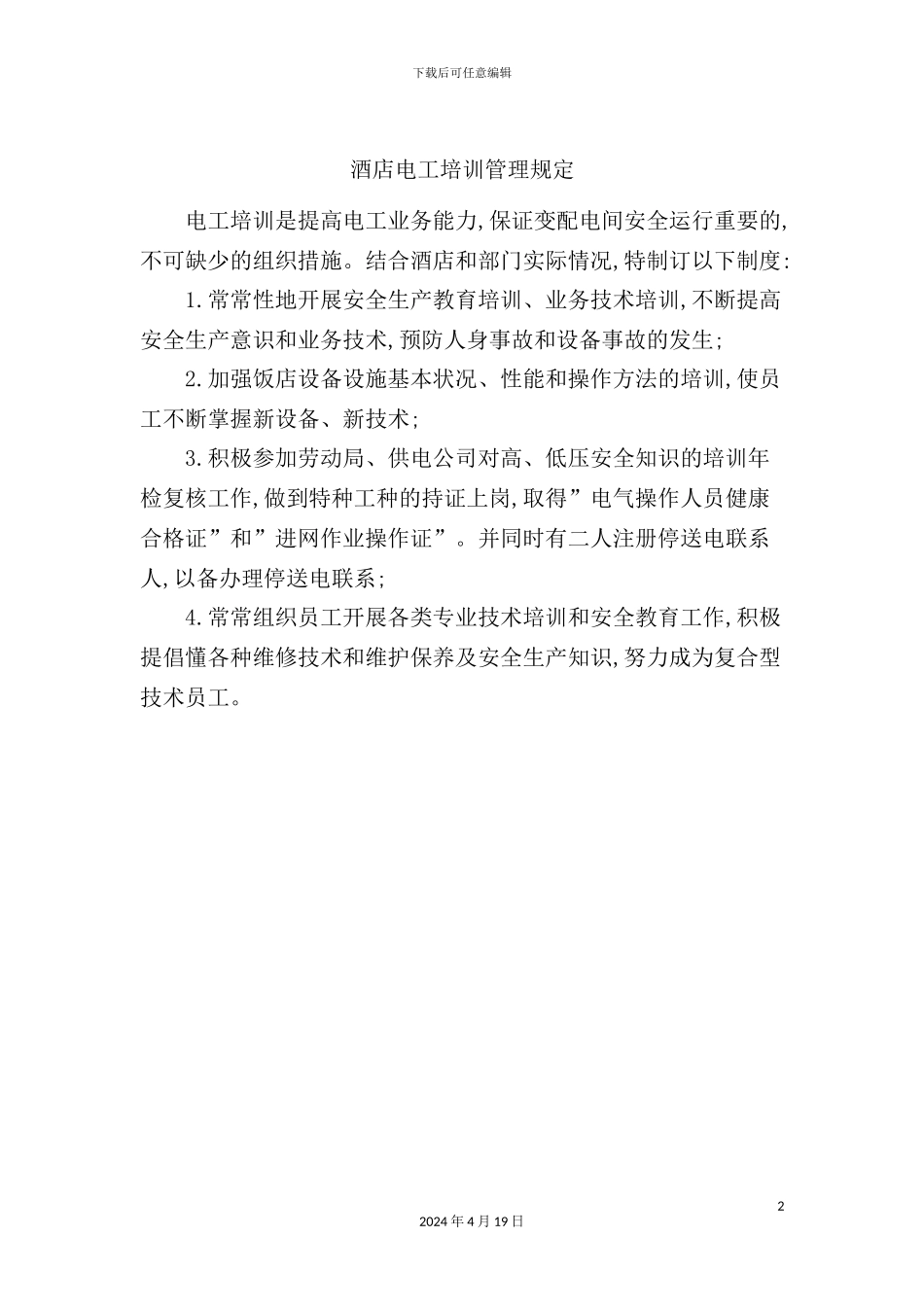 下载后可任意编辑

酒店电工培训管理规定

电工培训是提高电工业务能力,保证变配电间安全运行重要的,不可缺少的组织措施。结合酒店和部门实际情况,特制订以下制度:

1.常常性地开展安全生产教育培训、业务技术培训,不断提高安全生产意识和业务技术,预防人身事故和设备事故的发生;

2.加强饭店设备设施基本状况、性能和操作方法的培训,使员工不断掌握新设备、新技术;

3.积极参加劳动局、供电公司对高、低压安全知识的培训年检复核工作,做到特种工种的持证上岗,取得”电气操作人员健康合格证”和”进网作业操作证”。并同时有二人注册停送电联系人,以备办理停送电联系;

4.常常组织员工开展各类专业技术培训和安全教育工作,积极提倡懂各种维修技术和维护保养及安全生产知识,努力成为复合型技术员工。

2

2024年4月19日